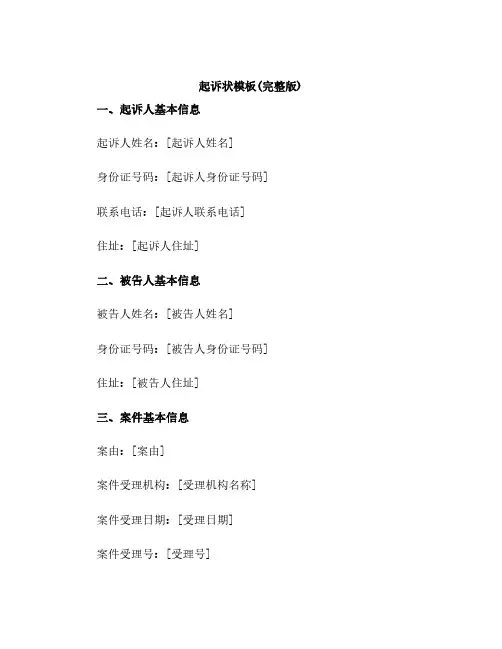 起诉状模板(完整版)

一、起诉人基本信息

起诉人姓名：[起诉人姓名]

身份证号码：[起诉人身份证号码]

联系电话：[起诉人联系电话]

住址：[起诉人住址]

二、被告人基本信息

被告人姓名：[被告人姓名]

身份证号码：[被告人身份证号码]

住址：[被告人住址]

三、案件基本信息

案由：[案由]

案件受理机构：[受理机构名称]

案件受理日期：[受理日期]

案件受理号：[受理号]